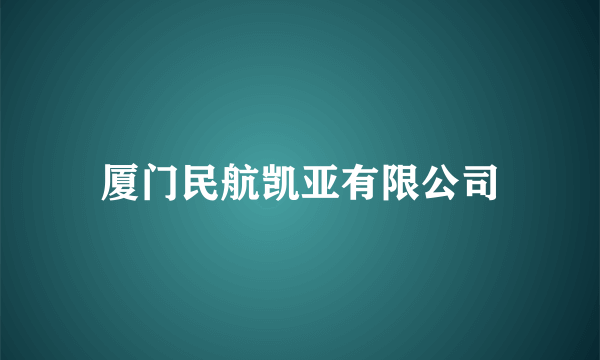 厦门民航凯亚有限公司